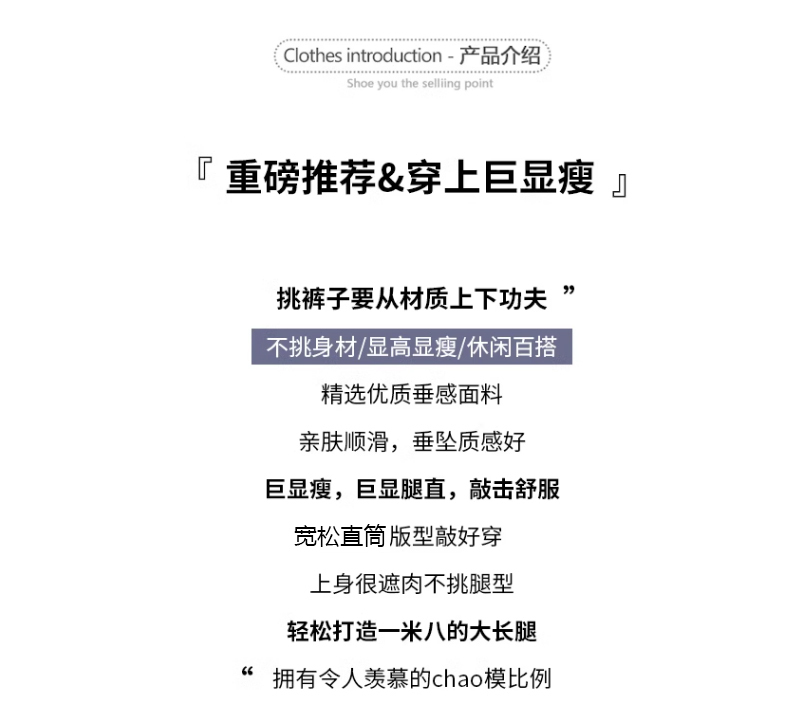 Clothes introduction - 产品介绍
Shoe you the selliing point

『 重磅推荐&穿上巨显瘦 』

挑裤子要从材质上下功夫 ”

不挑身材/显高显瘦/休闲百搭

精选优质垂感面料

亲肤顺滑，垂坠质感好

巨显瘦，巨显腿直，敲击舒服

宽松直筒版型敲好穿

上身很遮肉不挑腿型

轻松打造一米八的大长腿

“ 拥有令人羡慕的chao模比例